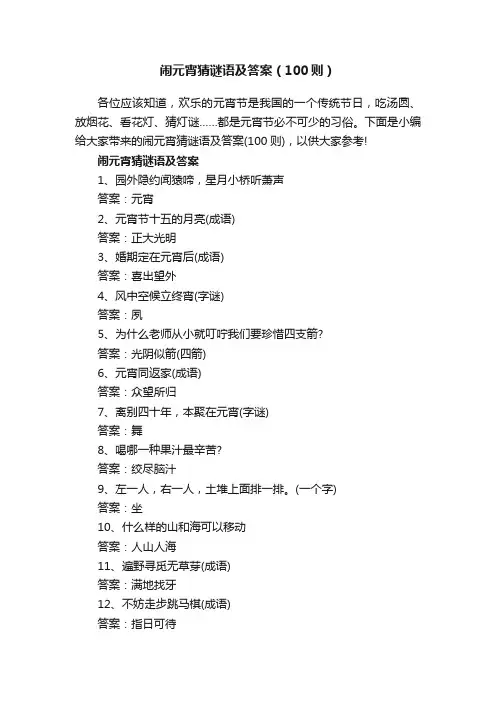 闹元宵猜谜语及答案（100则）

各位应该知道，欢乐的元宵节是我国的一个传统节日，吃汤圆、放烟花、看花灯、猜灯谜……都是元宵节必不可少的习俗。下面是小编给大家带来的闹元宵猜谜语及答案(100则)，以供大家参考!

闹元宵猜谜语及答案

1、园外隐约闻猿啼，星月小桥听萧声

答案：元宵

2、元宵节十五的月亮(成语)

答案：正大光明

3、婚期定在元宵后(成语)

答案：喜出望外

4、风中空候立终宵(字谜)

答案：夙

5、为什么老师从小就叮咛我们要珍惜四支箭?

答案：光阴似箭(四箭)

6、元宵同返家(成语)

答案：众望所归

7、离别四十年，本聚在元宵(字谜)

答案：舞

8、喝哪一种果汁最辛苦?

答案：绞尽脑汁

9、左一人，右一人，土堆上面排一排。(一个字)

答案：坐

10、什么样的山和海可以移动

答案：人山人海

11、遍野寻觅无草芽(成语)

答案：满地找牙

12、不妨走步跳马棋(成语)

答案：指日可待